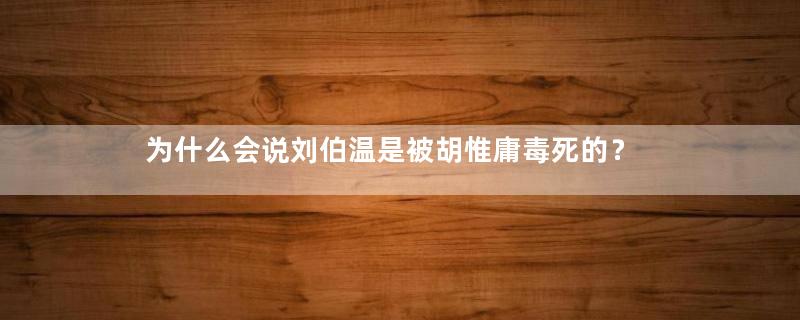 为什么会说刘伯温是被胡惟庸毒死的？